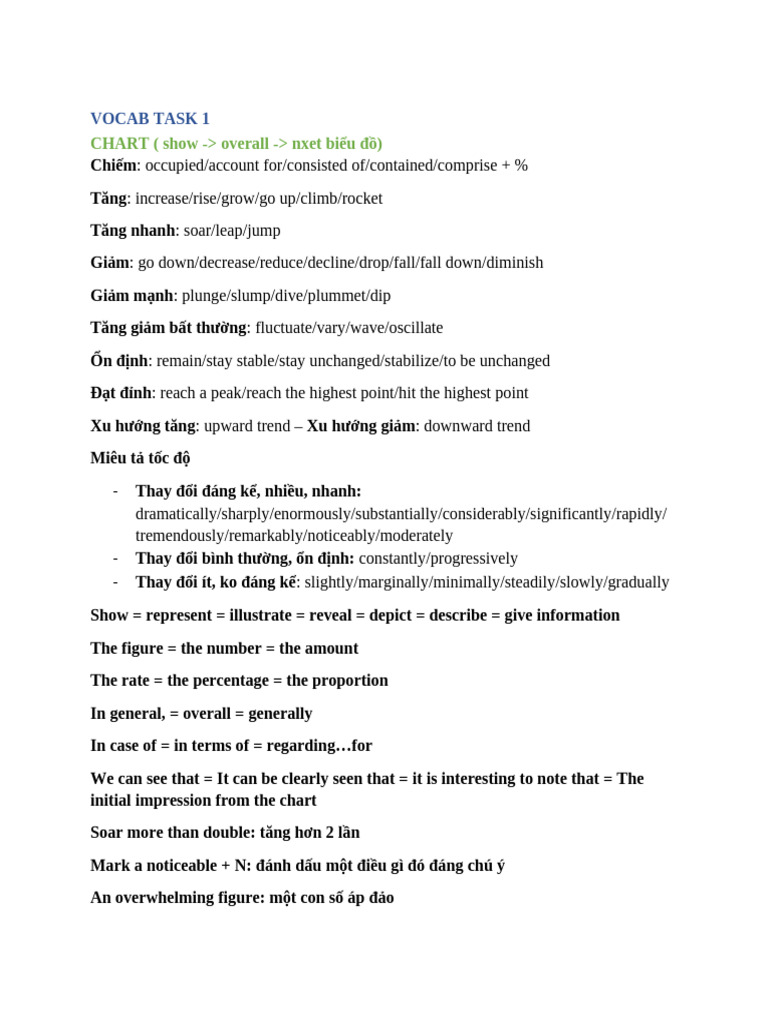 VOCAB TASK 1

CHART ( show -> overall -> nxet biểu đồ)

Chiếm: occupied/account for/consisted of/contained/comprise + %

Tăng: increase/rise/grow/go up/climb/rocket

Tăng nhanh: soar/leap/jump

Giảm: go down/decrease/reduce/decline/drop/fall/fall down/diminish

Giảm mạnh: plunge/slump/dive/plummet/dip

Tăng giảm bất thường: fluctuate/vary/wave/oscillate

Ổn định: remain/stay stable/stay unchanged/stabilize/to be unchanged

Đạt đỉnh: reach a peak/reach the highest point/hit the highest point

Xu hướng tăng: upward trend – Xu hướng giảm: downward trend

Miêu tả tốc độ

- Thay đổi đáng kể, nhiều, nhanh: dramatically/sharply/enormously/substantially/considerably/significantly/rapidly/tremendously/remarkably/noticeably/moderately
- Thay đổi bình thường, ổn định: constantly/progressively
- Thay đổi ít, ko đáng kể: slightly/marginally/minimally/steadily/slowly/gradually

Show = represent = illustrate = reveal = depict = describe = give information

The figure = the number = the amount

The rate = the percentage = the proportion

In general, = overall = generally

In case of = in terms of = regarding…for

We can see that = It can be clearly seen that = it is interesting to note that = The initial impression from the chart

Soar more than double: tăng hơn 2 lần

Mark a noticeable + N: đánh dấu một điều gì đó đáng chú ý

An overwhelming figure: một con số áp đảo